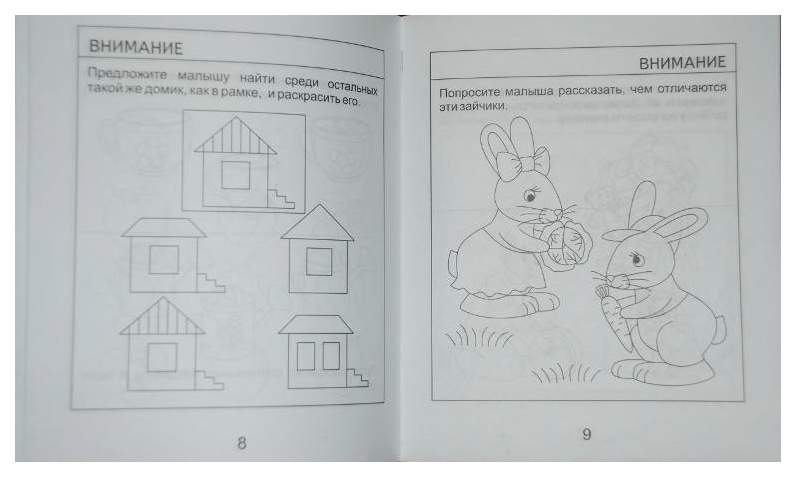 ВНИМАНИЕ

Предложите малышу найти среди остальных такой же домик, как в рамке, и раскрасить его.

8

ВНИМАНИЕ

Попросите малыша рассказать, чем отличаются эти зайчики.

9